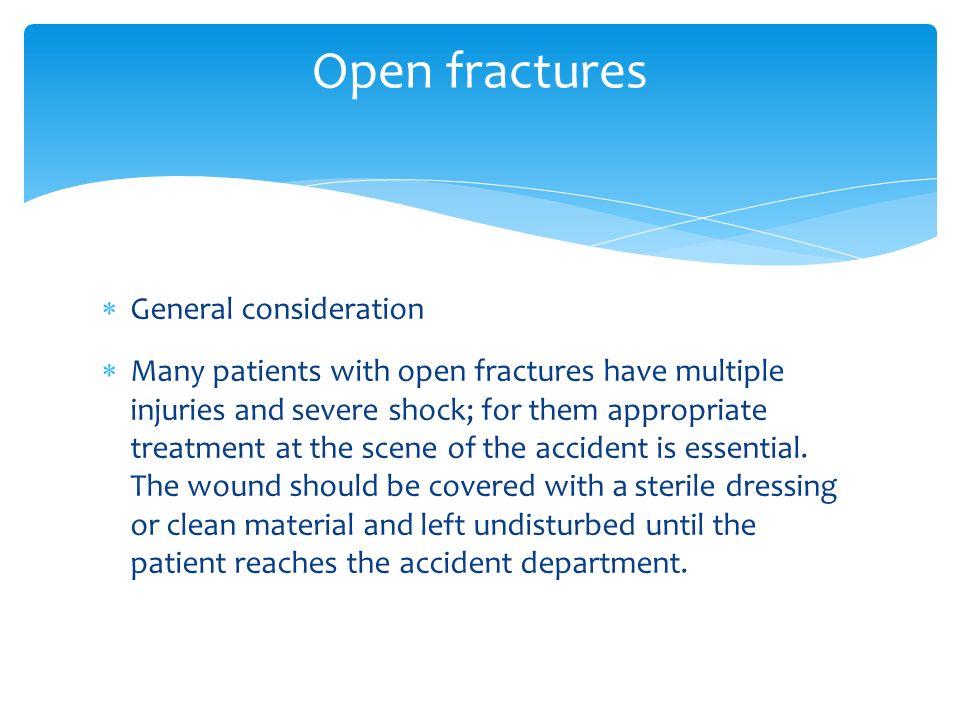 Open fractures

* General consideration

* Many patients with open fractures have multiple injuries and severe shock; for them appropriate treatment at the scene of the accident is essential. The wound should be covered with a sterile dressing or clean material and left undisturbed until the patient reaches the accident department.